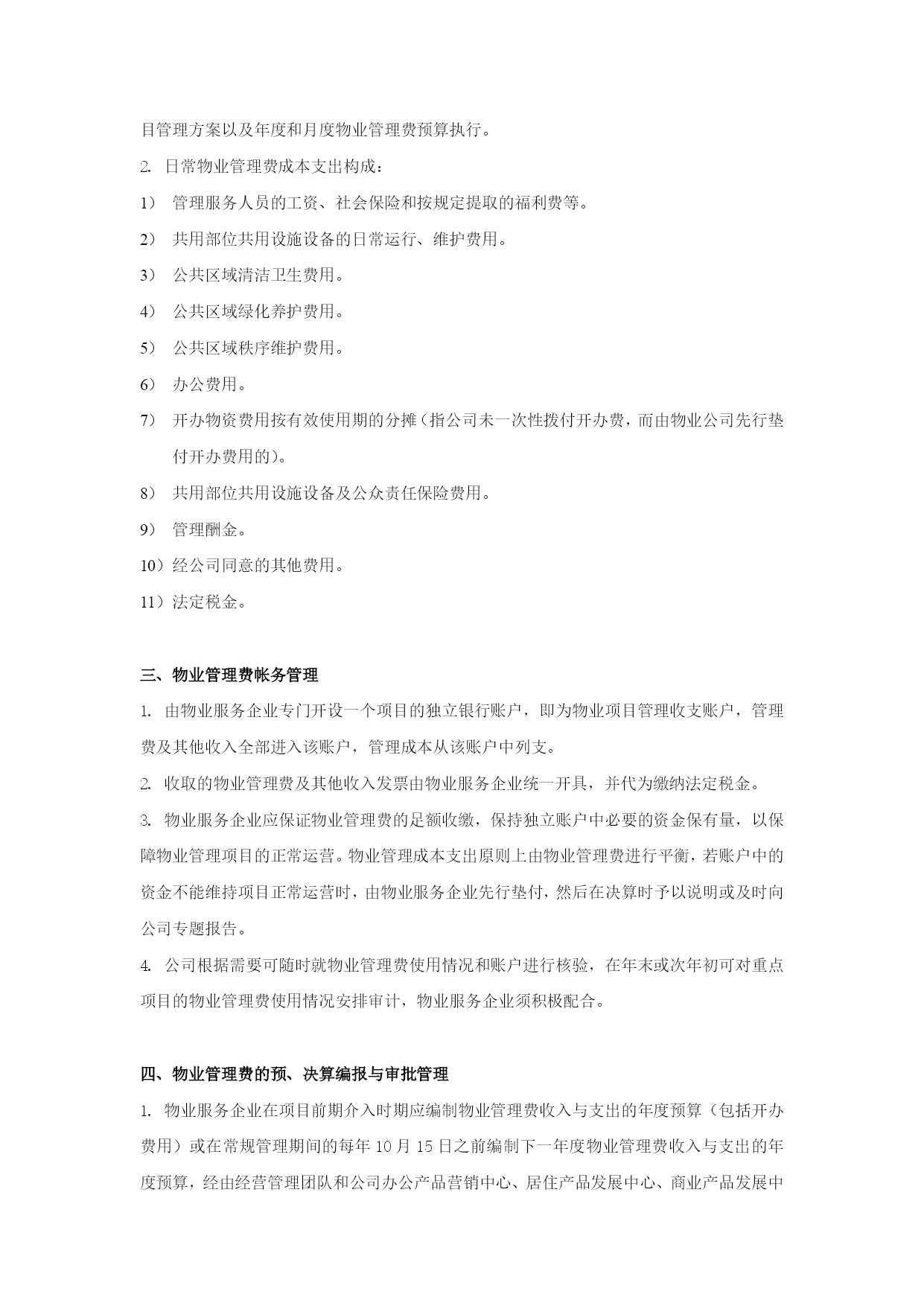 目管理方案以及年度和月度物业管理费预算执行。

2. 日常物业管理费成本支出构成：

1） 管理服务人员的工资、社会保险和按规定提取的福利费等。

2） 共用部位共用设施设备的日常运行、维护费用。

3） 公共区域清洁卫生费用。

4） 公共区域绿化养护费用。

5） 公共区域秩序维护费用。

6） 办公费用。

7） 开办物资费用按有效使用期的分摊（指公司未一次性拨付开办费，而由物业公司先行垫付开办费用的）。

8） 共用部位共用设施设备及公众责任保险费用。

9） 管理酬金。

10）经公司同意的其他费用。

11）法定税金。

三、物业管理费帐务管理

1. 由物业服务企业专门开设一个项目的独立银行账户，即为物业项目管理收支账户，管理费及其他收入全部进入该账户，管理成本从该账户中列支。

2. 收取的物业管理费及其他收入发票由物业服务企业统一开具，并代为缴纳法定税金。

3. 物业服务企业应保证物业管理费的足额收缴，保持独立账户中必要的资金保有量，以保障物业管理项目的正常运营。物业管理成本支出原则上由物业管理费进行平衡，若账户中的资金不能维持项目正常运营时，由物业服务企业先行垫付，然后在决算时予以说明或及时向公司专题报告。

4. 公司根据需要可随时就物业管理费使用情况和账户进行核验，在年末或次年初可对重点项目的物业管理费使用情况安排审计，物业服务企业须积极配合。

四、物业管理费的预、决算编报与审批管理

1. 物业服务企业在项目前期介入时期应编制物业管理费收入与支出的年度预算（包括开办费用）或在常规管理期间的每年 10 月 15 日之前编制下一年度物业管理费收入与支出的年度预算，经由经营管理团队和公司办公产品营销中心、居住产品发展中心、商业产品发展中